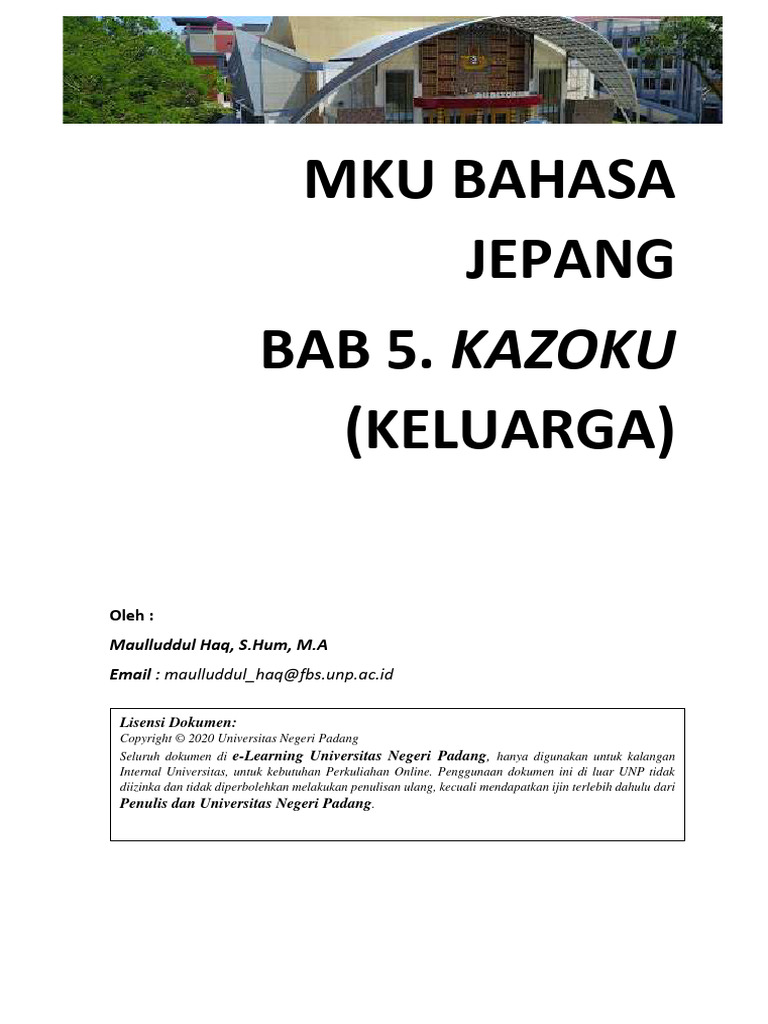 MKU BAHASA JEPANG

BAB 5. KAZOKU (KELUARGA)

Oleh :

Maulluddul Haq, S.Hum, M.A

Email : maulluddul_haq@fbs.unp.ac.id

Lisensi Dokumen:
Copyright © 2020 Universitas Negeri Padang
Seluruh dokumen di e-Learning Universitas Negeri Padang, hanya digunakan untuk kalangan Internal Universitas, untuk kebutuhan Perkuliahan Online. Penggunaan dokumen ini di luar UNP tidak diizinka dan tidak diperbolehkan melakukan penulisan ulang, kecuali mendapatkan ijin terlebih dahulu dari Penulis dan Universitas Negeri Padang.